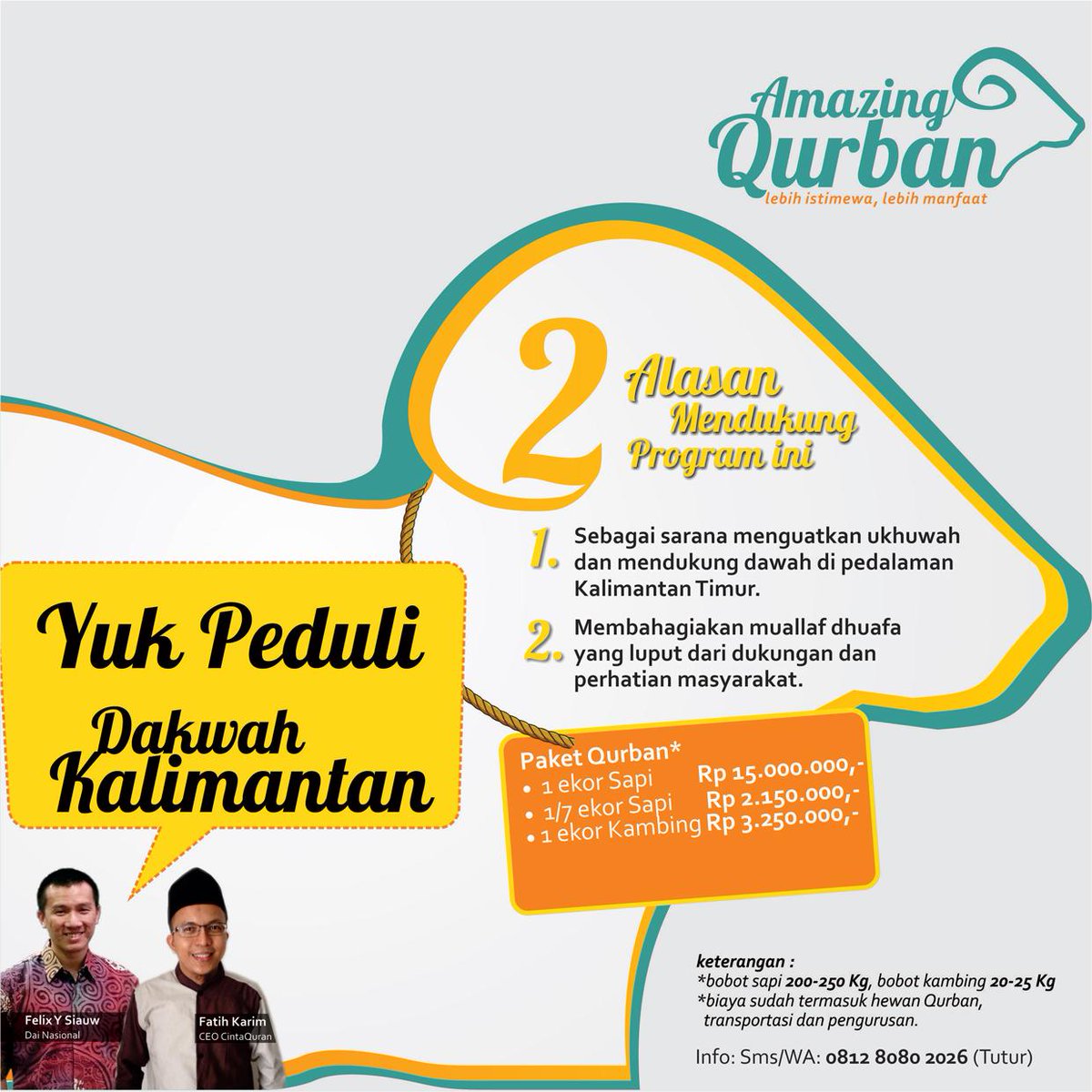 Amazing Qurban
lebih istimewa, lebih manfaat

2 Alasan Mendukung Program ini

1. Sebagai sarana menguatkan ukhuwah dan mendukung dawah di pedalaman Kalimantan Timur.

2. Membahagiakan muallaf dhuafa yang luput dari dukungan dan perhatian masyarakat.

Yuk Peduli Dakwah Kalimantan

Paket Qurban*
• 1 ekor Sapi Rp 15.000.000,-
• 1/7 ekor Sapi Rp 2.150.000,-
• 1 ekor Kambing Rp 3.250.000,-

Felix Y Siauw
Dai Nasional

Fatih Karim
CEO CintaQuran

keterangan :
*bobot sapi 200-250 Kg, bobot kambing 20-25 Kg
*biaya sudah termasuk hewan Qurban, transportasi dan pengurusan.

Info: Sms/WA: 0812 8080 2026 (Tutur)